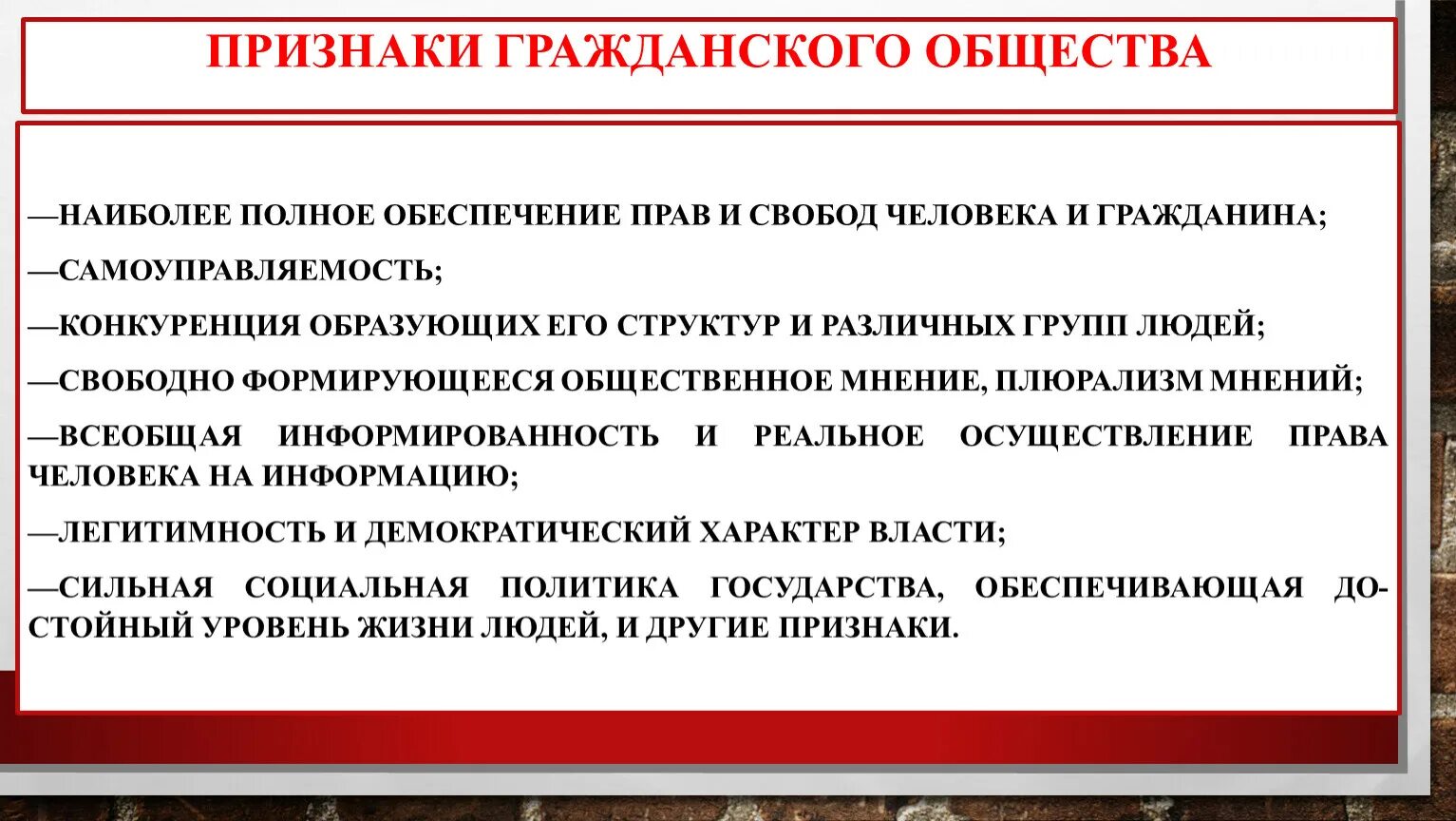 ПРИЗНАКИ ГРАЖДАНСКОГО ОБЩЕСТВА

—НАИБОЛЕЕ ПОЛНОЕ ОБЕСПЕЧЕНИЕ ПРАВ И СВОБОД ЧЕЛОВЕКА И ГРАЖДАНИНА;

—САМОУПРАВЛЯЕМОСТЬ;

—КОНКУРЕНЦИЯ ОБРАЗУЮЩИХ ЕГО СТРУКТУР И РАЗЛИЧНЫХ ГРУПП ЛЮДЕЙ;

—СВОБОДНО ФОРМИРУЮЩЕЕСЯ ОБЩЕСТВЕННОЕ МНЕНИЕ, ПЛЮРАЛИЗМ МНЕНИЙ;

—ВСЕОБЩАЯ ИНФОРМИРОВАННОСТЬ И РЕАЛЬНОЕ ОСУЩЕСТВЛЕНИЕ ПРАВА ЧЕЛОВЕКА НА ИНФОРМАЦИЮ;

—ЛЕГИТИМНОСТЬ И ДЕМОКРАТИЧЕСКИЙ ХАРАКТЕР ВЛАСТИ;

—СИЛЬНАЯ СОЦИАЛЬНАЯ ПОЛИТИКА ГОСУДАРСТВА, ОБЕСПЕЧИВАЮЩАЯ ДОСТОЙНЫЙ УРОВЕНЬ ЖИЗНИ ЛЮДЕЙ, И ДРУГИЕ ПРИЗНАКИ.